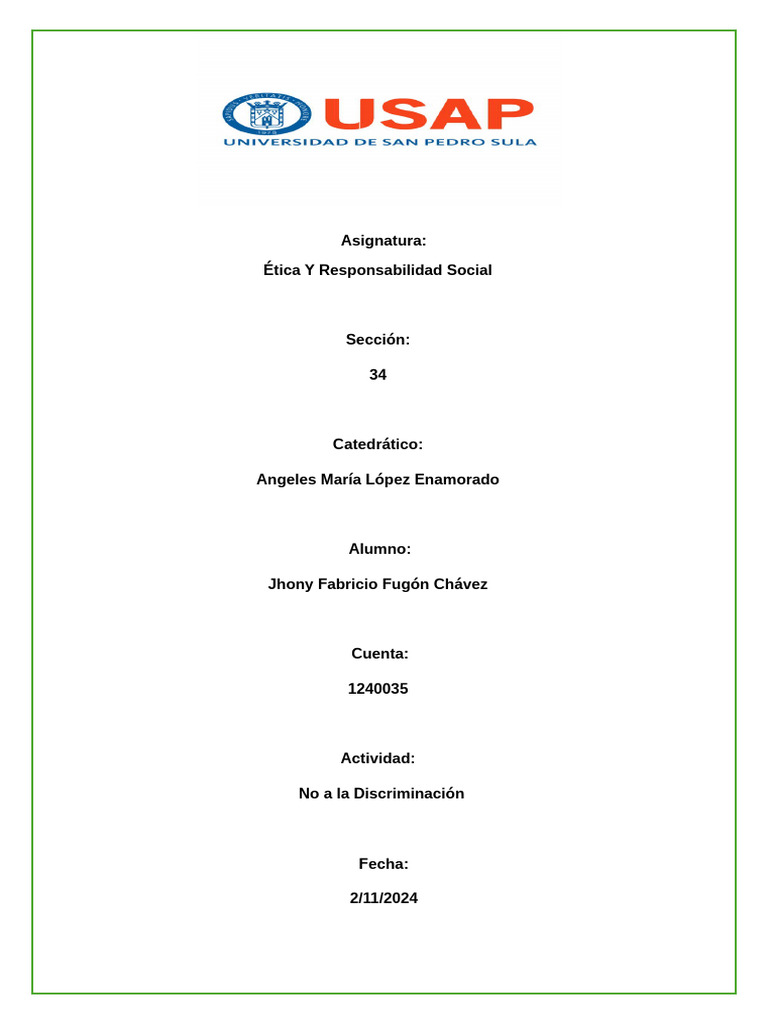 USAP
UNIVERSIDAD DE SAN PEDRO SULA

Asignatura:

Ética Y Responsabilidad Social

Sección:

34

Catedrático:

Angeles María López Enamorado

Alumno:

Jhony Fabricio Fugón Chávez

Cuenta:

1240035

Actividad:

No a la Discriminación

Fecha:

2/11/2024